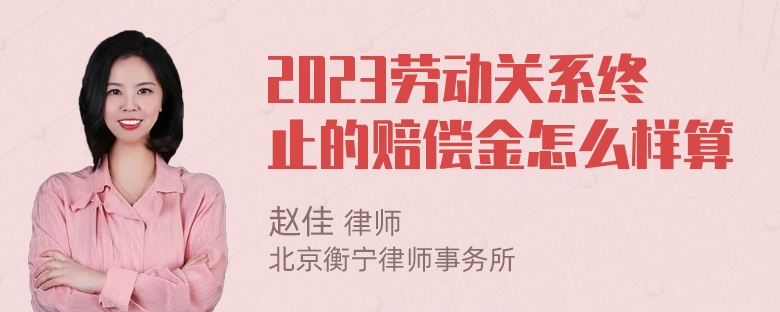 2023劳动关系终止的赔偿金怎么样算

赵佳 律师
北京衡宁律师事务所